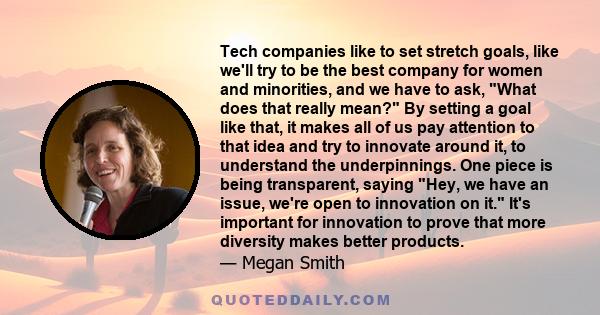 Tech companies like to set stretch goals, like we'll try to be the best company for women and minorities, and we have to ask, "What does that really mean?" By setting a goal like that, it makes all of us pay attention to that idea and try to innovate around it, to understand the underpinnings. One piece is being transparent, saying "Hey, we have an issue, we're open to innovation on it." It's important for innovation to prove that more diversity makes better products.
— Megan Smith

QUOTEDDAILY.COM